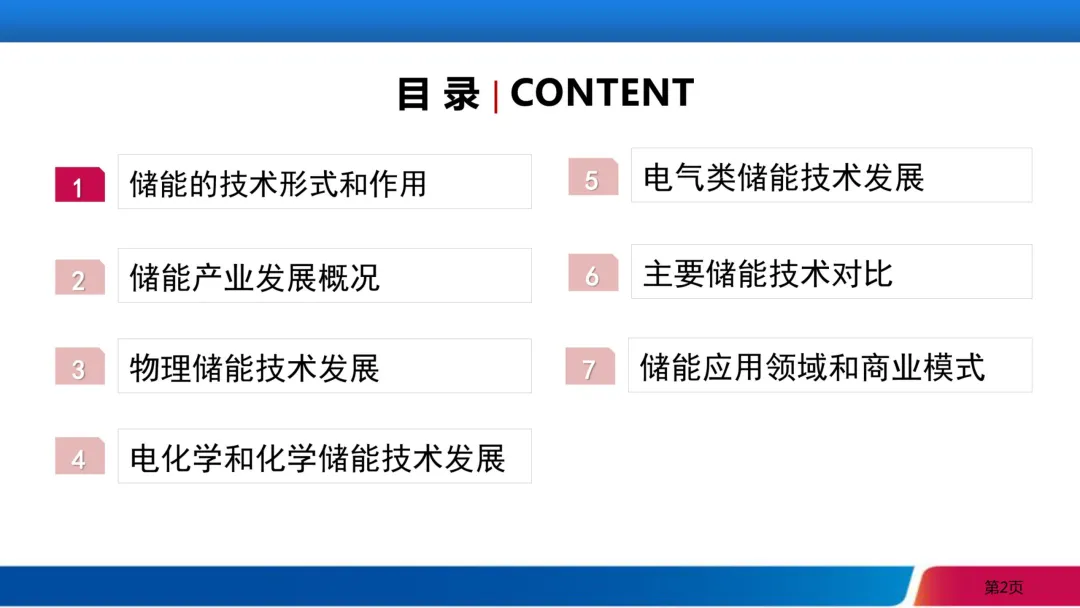 目 录 | CONTENT

1 储能的技术形式和作用

2 储能产业发展概况

3 物理储能技术发展

4 电化学和化学储能技术发展

5 电气类储能技术发展

6 主要储能技术对比

7 储能应用领域和商业模式

第2页